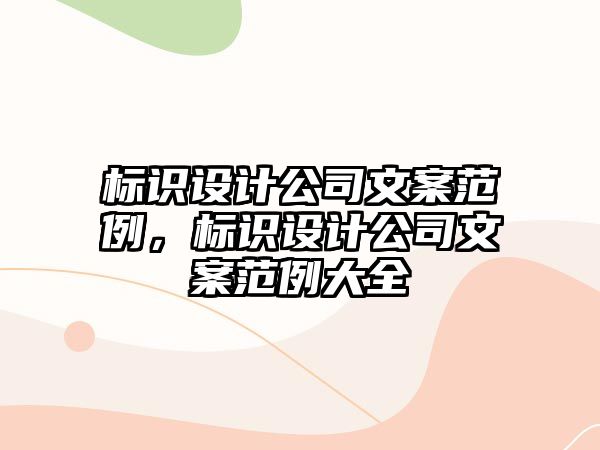 标识设计公司文案范例，标识设计公司文案范例大全